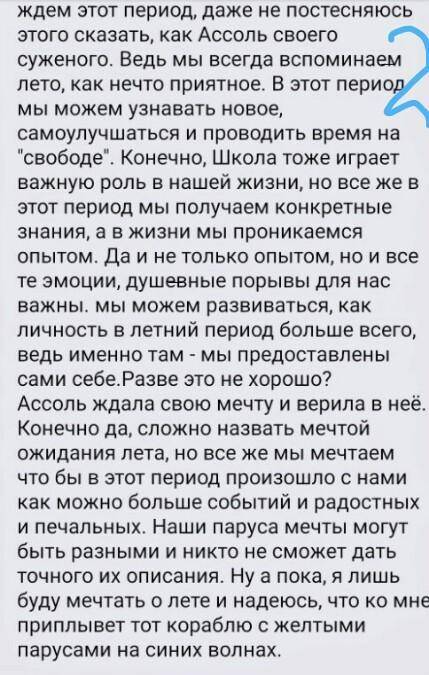 ждем этот период, даже не постесняюсь этого сказать, как Ассоль своего суженого. Ведь мы всегда вспоминаем лето, как нечто приятное. В этот период мы можем узнавать новое, самоулучшаться и проводить время на "свободе". Конечно, Школа тоже играет важную роль в нашей жизни, но все же в этот период мы получаем конкретные знания, а в жизни мы проникаемся опытом. Да и не только опытом, но и все те эмоции, душевные порывы для нас важны. мы можем развиваться, как личность в летний период больше всего, ведь именно там - мы предоставлены сами себе.Разве это не хорошо? Ассоль ждала свою мечту и верила в неё. Конечно да, сложно назвать мечтой ожидания лета, но все же мы мечтаем что бы в этот период произошло с нами как можно больше событий и радостных и печальных. Наши паруса мечты могут быть разными и никто не сможет дать точного их описания. Ну а пока, я лишь буду мечтать о лете и надеюсь, что ко мне приплывет тот кораблю с желтыми парусами на синих волнах.